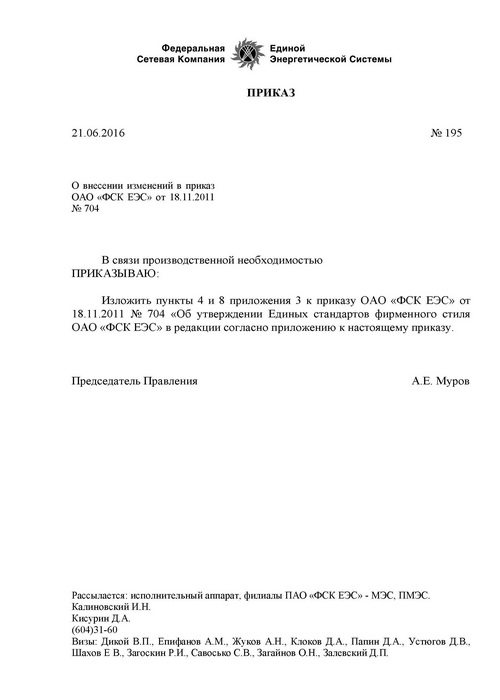 Федеральная Сетевая Компания Единой Энергетической Системы

ПРИКАЗ

21.06.2016 № 195

О внесении изменений в приказ ОАО «ФСК ЕЭС» от 18.11.2011 № 704

В связи производственной необходимостью
ПРИКАЗЫВАЮ:

Изложить пункты 4 и 8 приложения 3 к приказу ОАО «ФСК ЕЭС» от 18.11.2011 № 704 «Об утверждении Единых стандартов фирменного стиля ОАО «ФСК ЕЭС» в редакции согласно приложению к настоящему приказу.

Председатель Правления А.Е. Муров

Рассылается: исполнительный аппарат, филиалы ПАО «ФСК ЕЭС» - МЭС, ПМЭС.
Калиновский И.Н.
Кисурин Д.А.
(604)31-60
Визы: Дикой В.П., Епифанов А.М., Жуков А.Н., Клоков Д.А., Папин Д.А., Устюгов Д.В., Шахов Е В., Загоскин Р.И., Савосько С.В., Загайнов О.Н., Залевский Д.П.